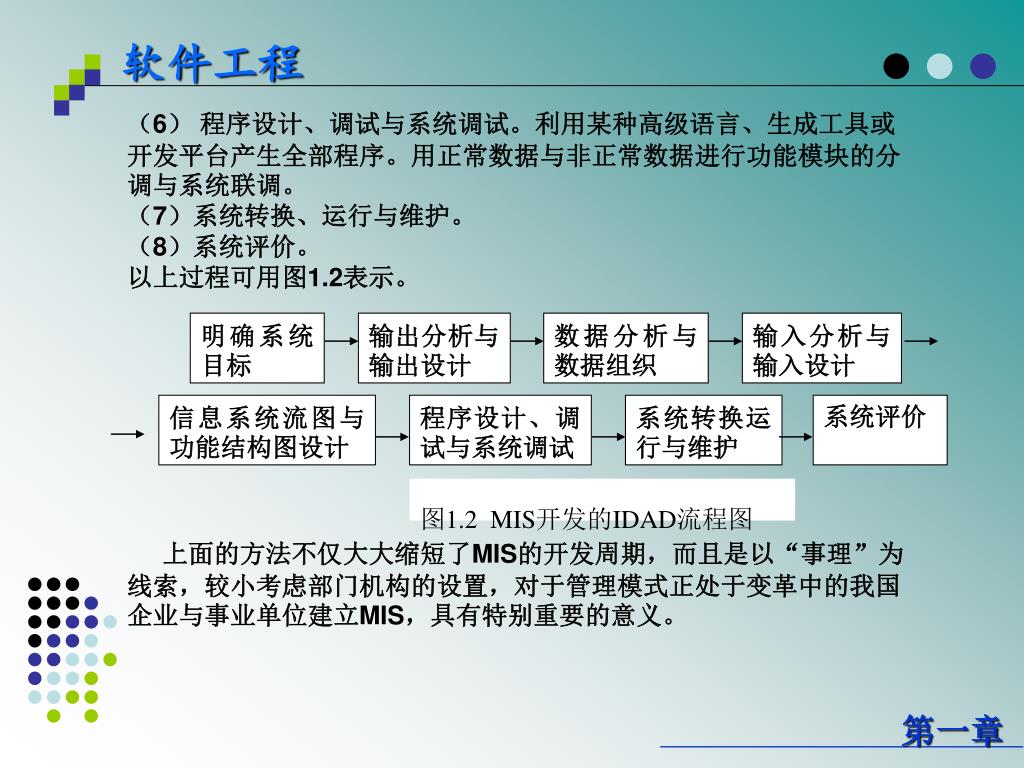 软件工程

（6） 程序设计、调试与系统调试。利用某种高级语言、生成工具或开发平台产生全部程序。用正常数据与非正常数据进行功能模块的分调与系统联调。
（7）系统转换、运行与维护。
（8）系统评价。
以上过程可用图1.2表示。

明确系统目标

输出分析与输出设计

数据分析与数据组织

输入分析与输入设计

信息系统流图与功能结构图设计

程序设计、调试与系统调试

系统转换运行与维护

系统评价

图1.2 MIS开发的IDAD流程图

上面的方法不仅大大缩短了MIS的开发周期，而且是以“事理”为线索，较小考虑部门机构的设置，对于管理模式正处于变革中的我国企业与事业单位建立MIS，具有特别重要的意义。

第一章